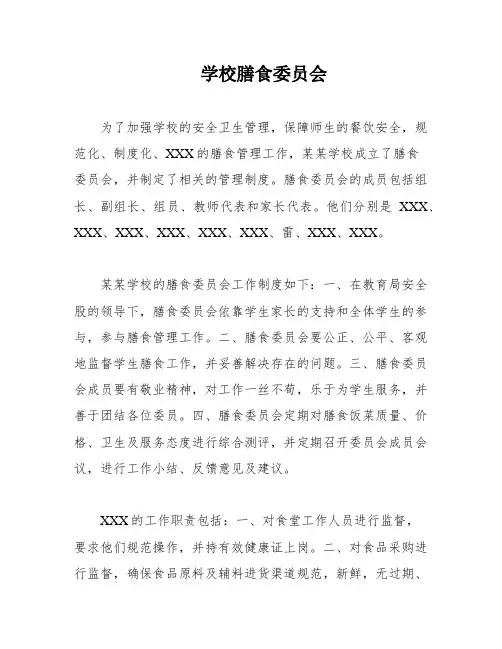 学校膳食委员会

为了加强学校的安全卫生管理，保障师生的餐饮安全，规范化、制度化、XXX的膳食管理工作，某某学校成立了膳食委员会，并制定了相关的管理制度。膳食委员会的成员包括组长、副组长、组员、教师代表和家长代表。他们分别是 XXX、XXX、XXX、XXX、XXX、XXX、雷、XXX、XXX。

某某学校的膳食委员会工作制度如下：一、在教育局安全股的领导下，膳食委员会依靠学生家长的支持和全体学生的参与，参与膳食管理工作。二、膳食委员会要公正、公平、客观地监督学生膳食工作，并妥善解决存在的问题。三、膳食委员会成员要有敬业精神，对工作一丝不苟，乐于为学生服务，并善于团结各位委员。四、膳食委员会定期对膳食饭菜质量、价格、卫生及服务态度进行综合测评，并定期召开委员会成员会议，进行工作小结、反馈意见及建议。

XXX的工作职责包括：一、对食堂工作人员进行监督，要求他们规范操作，并持有效健康证上岗。二、对食品采购进行监督，确保食品原料及辅料进货渠道规范，新鲜，无过期、